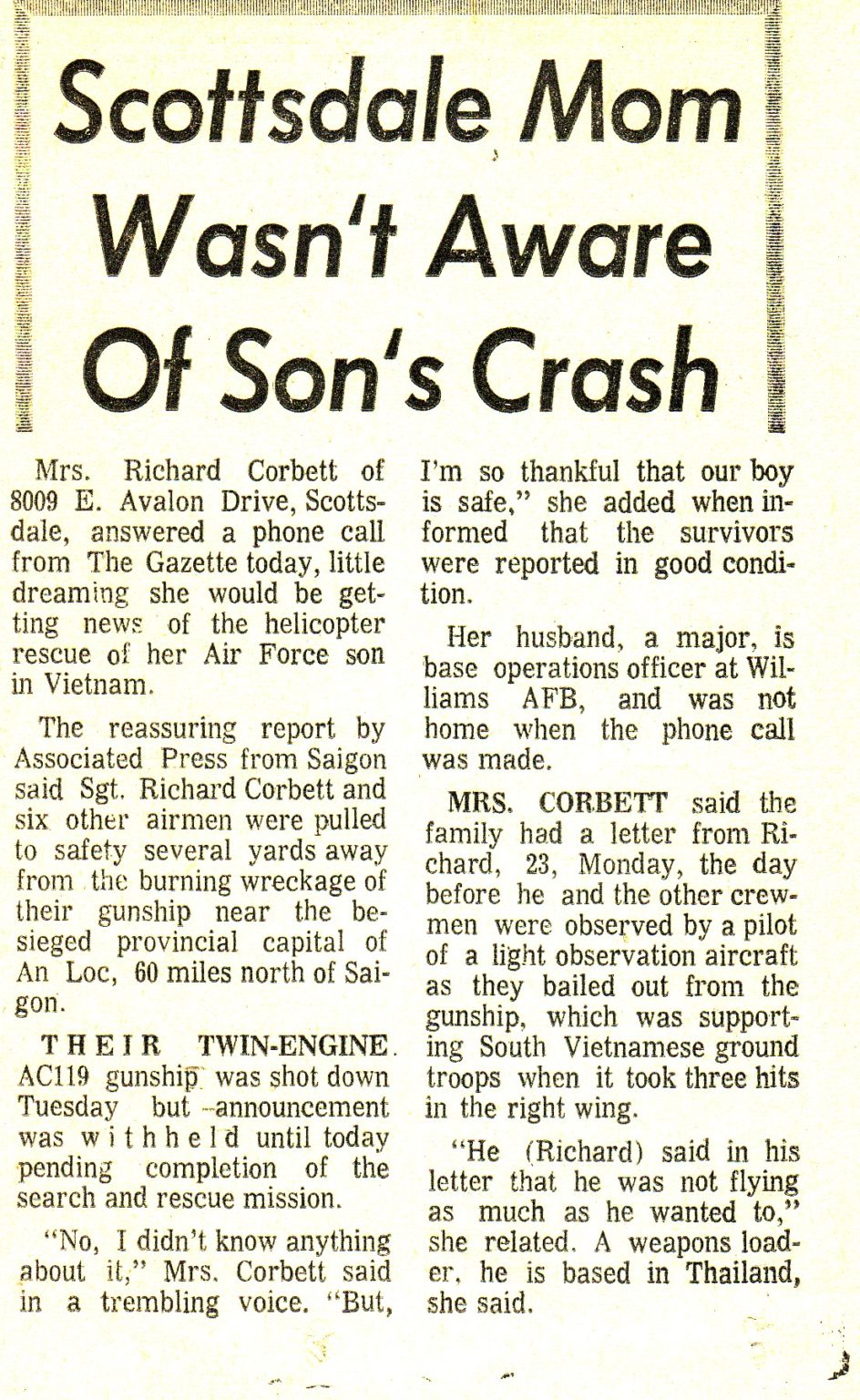 Scottsdale Mom Wasn't Aware Of Son's Crash

Mrs. Richard Corbett of 8009 E. Avalon Drive, Scottsdale, answered a phone call from The Gazette today, little dreaming she would be getting news of the helicopter rescue of her Air Force son in Vietnam.

The reassuring report by Associated Press from Saigon said Sgt. Richard Corbett and six other airmen were pulled to safety several yards away from the burning wreckage of their gunship near the besieged provincial capital of An Loc, 60 miles north of Saigon.

THEIR TWIN-ENGINE AC119 gunship was shot down Tuesday but announcement was withheld until today pending completion of the search and rescue mission.

"No, I didn't know anything about it," Mrs. Corbett said in a trembling voice. "But, I'm so thankful that our boy is safe," she added when informed that the survivors were reported in good condition.

Her husband, a major, is base operations officer at Williams AFB, and was not home when the phone call was made.

MRS. CORBETT said the family had a letter from Richard, 23, Monday, the day before he and the other crewmen were observed by a pilot of a light observation aircraft as they bailed out from the gunship, which was supporting South Vietnamese ground troops when it took three hits in the right wing.

"He (Richard) said in his letter that he was not flying as much as he wanted to," she related. A weapons loader, he is based in Thailand, she said.